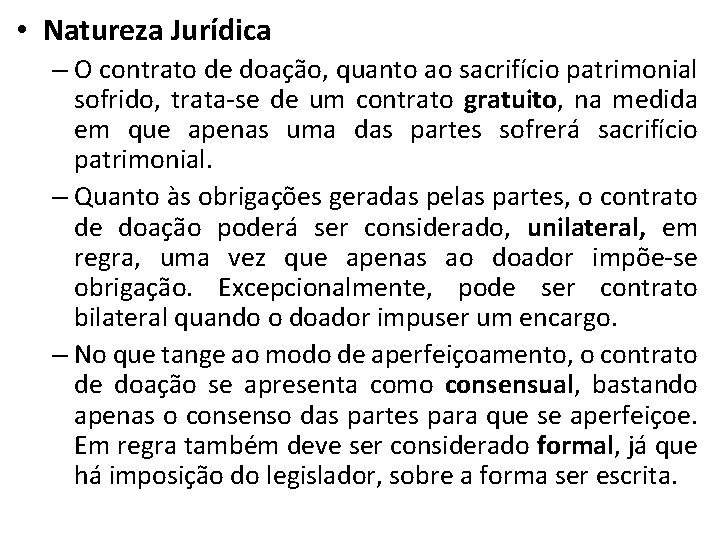 • Natureza Jurídica

– O contrato de doação, quanto ao sacrifício patrimonial sofrido, trata-se de um contrato gratuito, na medida em que apenas uma das partes sofrerá sacrifício patrimonial.

– Quanto às obrigações geradas pelas partes, o contrato de doação poderá ser considerado, unilateral, em regra, uma vez que apenas ao doador impõe-se obrigação. Excepcionalmente, pode ser contrato bilateral quando o doador impuser um encargo.

– No que tange ao modo de aperfeiçoamento, o contrato de doação se apresenta como consensual, bastando apenas o consenso das partes para que se aperfeiçoe. Em regra também deve ser considerado formal, já que há imposição do legislador, sobre a forma ser escrita.